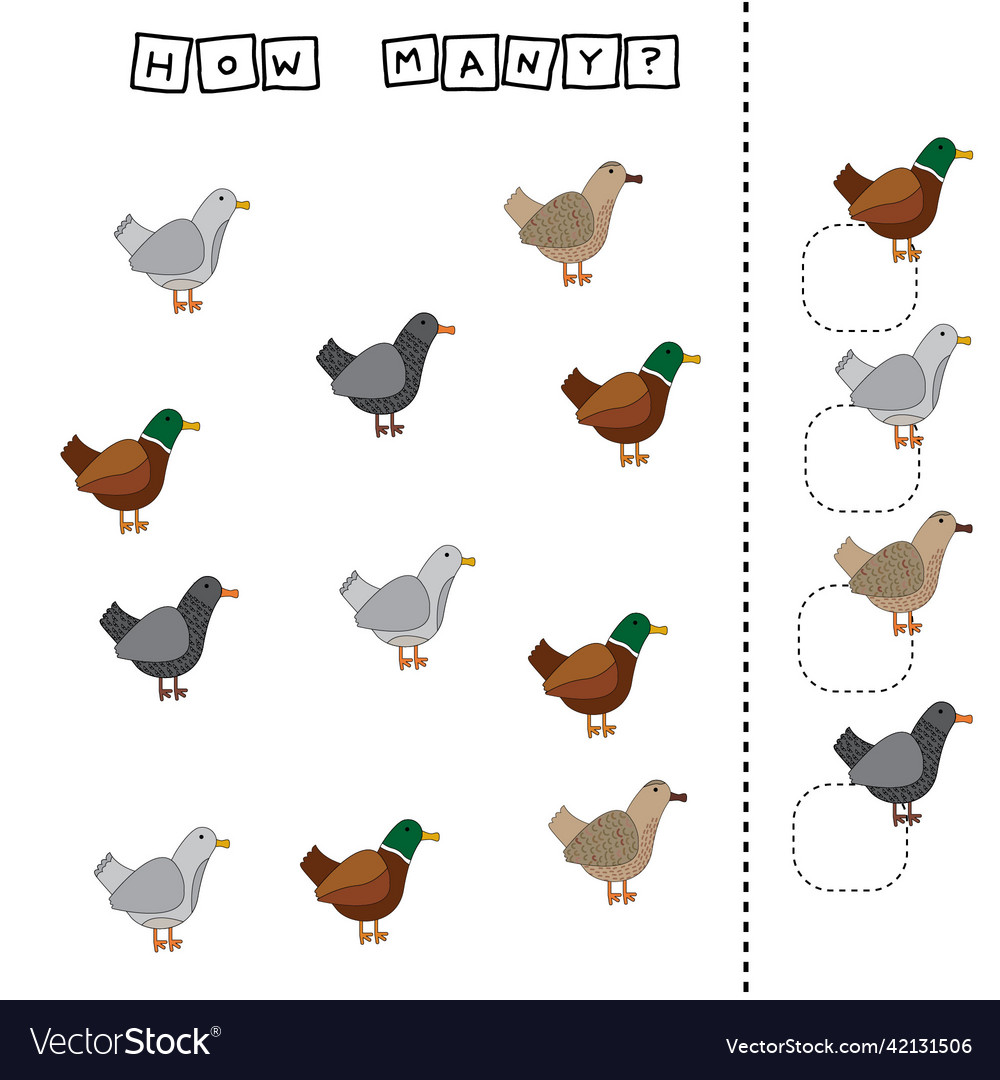 HOW MANY?

VectorStock®

VectorStock.com/42131506